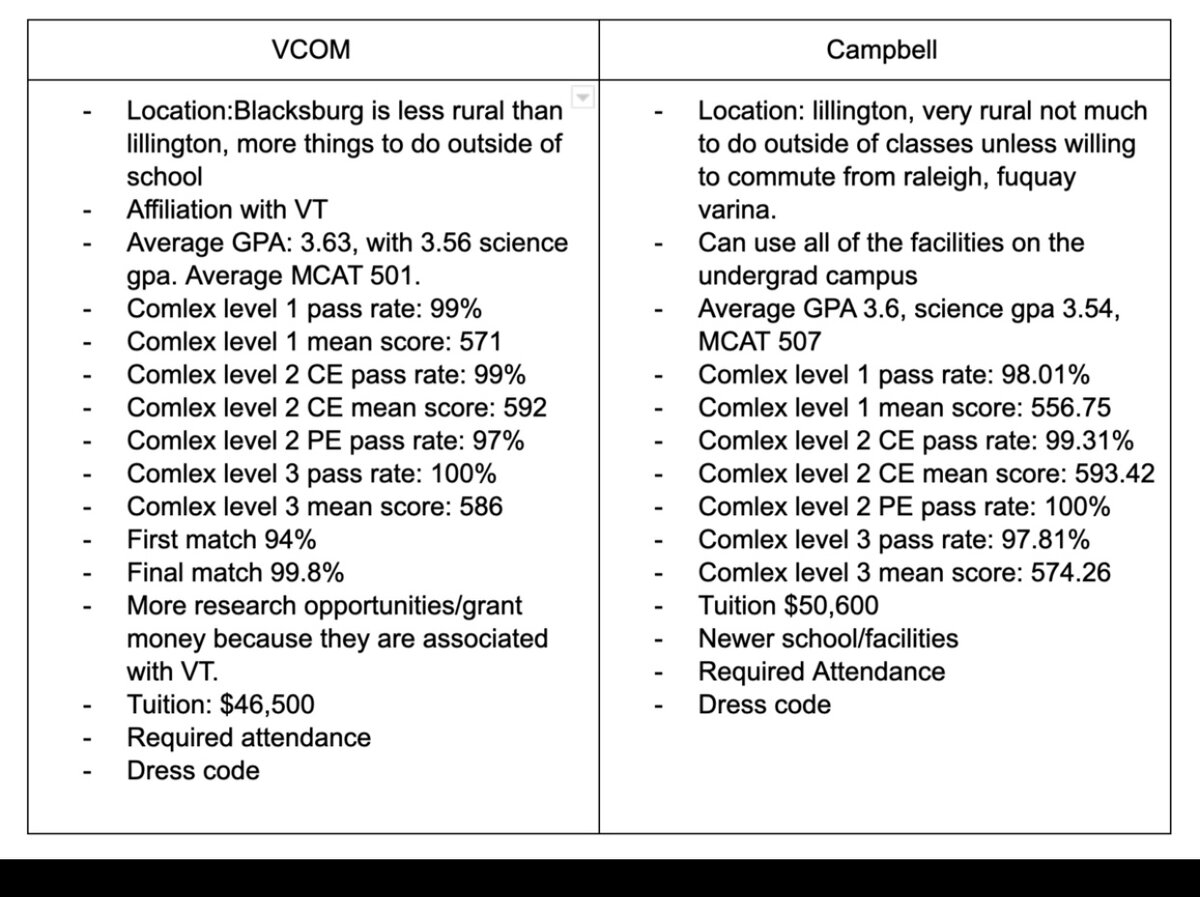 | VCOM | Campbell |
|---|---|
| - Location:Blacksburg is less rural than lillington, more things to do outside of school<br>- Affiliation with VT<br>- Average GPA: 3.63, with 3.56 science gpa. Average MCAT 501.<br>- Comlex level 1 pass rate: 99%<br>- Comlex level 1 mean score: 571<br>- Comlex level 2 CE pass rate: 99%<br>- Comlex level 2 CE mean score: 592<br>- Comlex level 2 PE pass rate: 97%<br>- Comlex level 3 pass rate: 100%<br>- Comlex level 3 mean score: 586<br>- First match 94%<br>- Final match 99.8%<br>- More research opportunities/grant money because they are associated with VT.<br>- Tuition: $46,500<br>- Required attendance<br>- Dress code | - Location: lillington, very rural not much to do outside of classes unless willing to commute from raleigh, fuquay varina.<br>- Can use all of the facilities on the undergrad campus<br>- Average GPA 3.6, science gpa 3.54, MCAT 507<br>- Comlex level 1 pass rate: 98.01%<br>- Comlex level 1 mean score: 556.75<br>- Comlex level 2 CE pass rate: 99.31%<br>- Comlex level 2 CE mean score: 593.42<br>- Comlex level 2 PE pass rate: 100%<br>- Comlex level 3 pass rate: 97.81%<br>- Comlex level 3 mean score: 574.26<br>- Tuition $50,600<br>- Newer school/facilities<br>- Required Attendance<br>- Dress code |